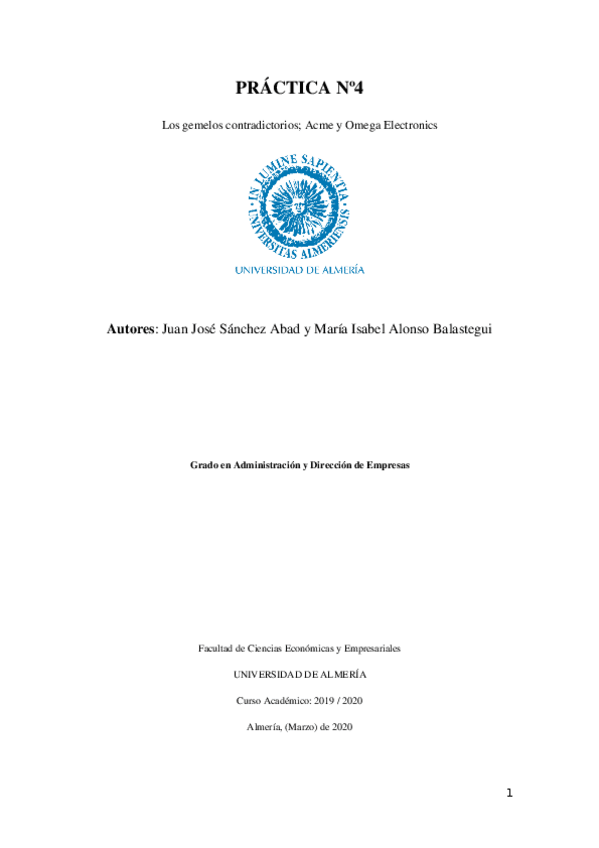 PRÁCTICA Nº4

Los gemelos contradictorios; Acme y Omega Electronics

IN LUMINE SAPIENTIA
UNIVERSITAS ALMERIENSIS

UNIVERSIDAD DE ALMERÍA

Autores: Juan José Sánchez Abad y María Isabel Alonso Balastegui

Grado en Administración y Dirección de Empresas

Facultad de Ciencias Económicas y Empresariales

UNIVERSIDAD DE ALMERÍA

Curso Académico: 2019 / 2020

Almería, (Marzo) de 2020

1